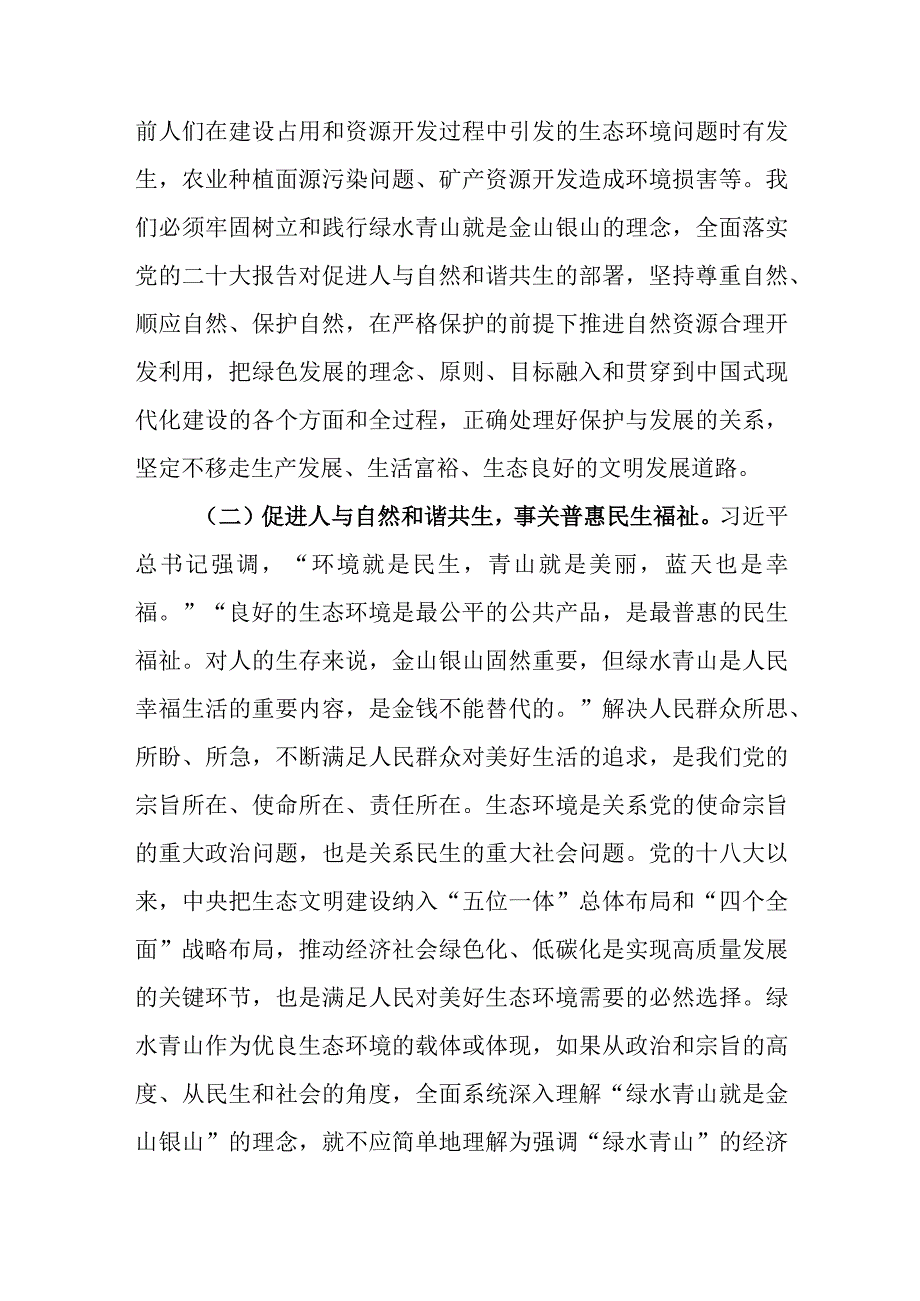 前人们在建设占用和资源开发过程中引发的生态环境问题时有发生，农业种植面源污染问题、矿产资源开发造成环境损害等。我们必须牢固树立和践行绿水青山就是金山银山的理念，全面落实党的二十大报告对促进人与自然和谐共生的部署，坚持尊重自然、顺应自然、保护自然，在严格保护的前提下推进自然资源合理开发利用，把绿色发展的理念、原则、目标融入和贯穿到中国式现代化建设的各个方面和全过程，正确处理好保护与发展的关系，坚定不移走生产发展、生活富裕、生态良好的文明发展道路。

（二）促进人与自然和谐共生，事关普惠民生福祉。习近平总书记强调，“环境就是民生，青山就是美丽，蓝天也是幸福。”“良好的生态环境是最公平的公共产品，是最普惠的民生福祉。对人的生存来说，金山银山固然重要，但绿水青山是人民幸福生活的重要内容，是金钱不能替代的。”解决人民群众所思、所盼、所急，不断满足人民群众对美好生活的追求，是我们党的宗旨所在、使命所在、责任所在。生态环境是关系党的使命宗旨的重大政治问题，也是关系民生的重大社会问题。党的十八大以来，中央把生态文明建设纳入“五位一体”总体布局和“四个全面”战略布局，推动经济社会绿色化、低碳化是实现高质量发展的关键环节，也是满足人民对美好生态环境需要的必然选择。绿水青山作为优良生态环境的载体或体现，如果从政治和宗旨的高度、从民生和社会的角度，全面系统深入理解“绿水青山就是金山银山”的理念，就不应简单地理解为强调“绿水青山”的经济